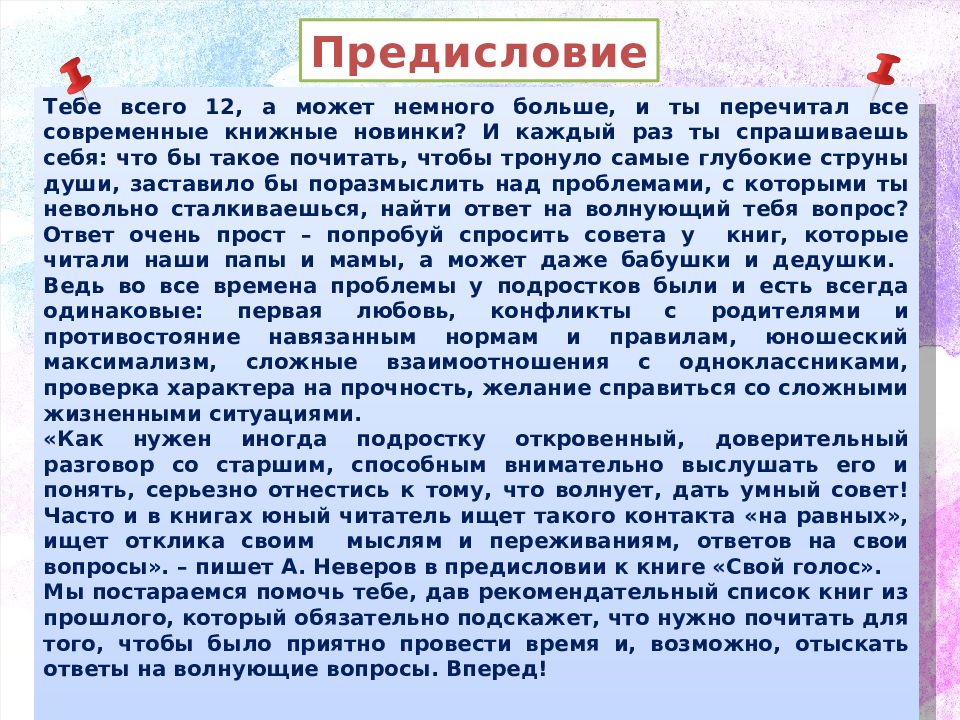 Предисловие

Тебе всего 12, а может немного больше, и ты перечитал все современные книжные новинки? И каждый раз ты спрашиваешь себя: что бы такое почитать, чтобы тронуло самые глубокие струны души, заставило бы поразмыслить над проблемами, с которыми ты невольно сталкиваешься, найти ответ на волнующий тебя вопрос? Ответ очень прост – попробуй спросить совета у книг, которые читали наши папы и мамы, а может даже бабушки и дедушки.
Ведь во все времена проблемы у подростков были и есть всегда одинаковые: первая любовь, конфликты с родителями и противостояние навязанным нормам и правилам, юношеский максимализм, сложные взаимоотношения с одноклассниками, проверка характера на прочность, желание справиться со сложными жизненными ситуациями.
«Как нужен иногда подростку откровенный, доверительный разговор со старшим, способным внимательно выслушать его и понять, серьезно отнестись к тому, что волнует, дать умный совет! Часто и в книгах юный читатель ищет такого контакта «на равных», ищет отклика своим мыслям и переживаниям, ответов на свои вопросы». – пишет А. Неверов в предисловии к книге «Свой голос».
Мы постараемся помочь тебе, дав рекомендательный список книг из прошлого, который обязательно подскажет, что нужно почитать для того, чтобы было приятно провести время и, возможно, отыскать ответы на волнующие вопросы. Вперед!